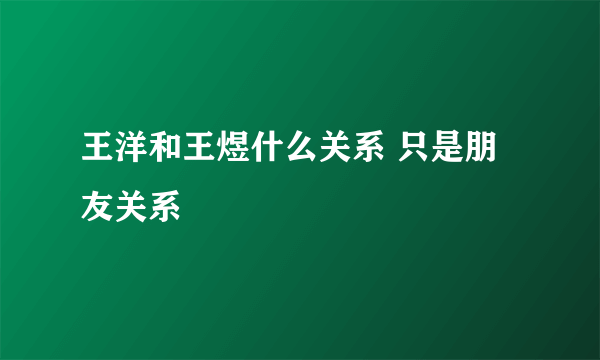 王洋和王煜什么关系 只是朋友关系